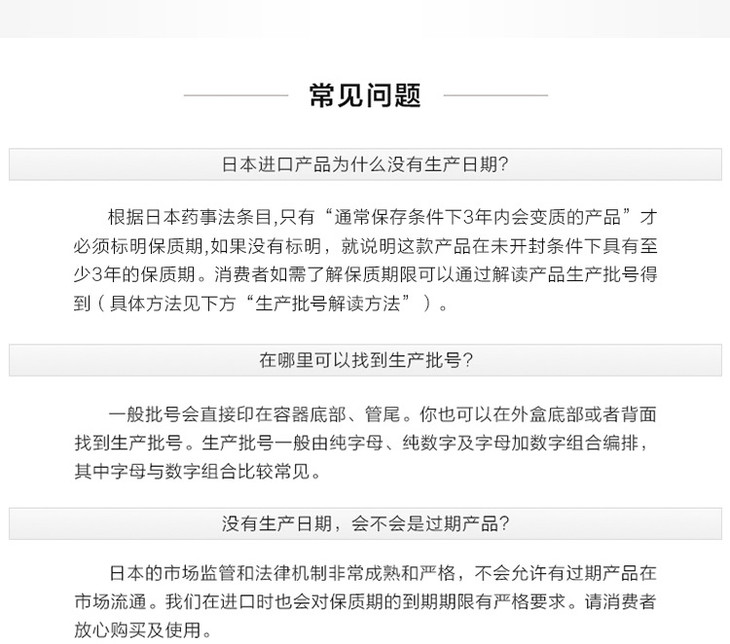 常见问题

日本进口产品为什么没有生产日期?

根据日本药事法条目,只有“通常保存条件下3年内会变质的产品”才必须标明保质期,如果没有标明，就说明这款产品在未开封条件下具有至少3年的保质期。消费者如需了解保质期限可以通过解读产品生产批号得到（具体方法见下方“生产批号解读方法”）。

在哪里可以找到生产批号?

一般批号会直接印在容器底部、管尾。你也可以在外盒底部或者背面找到生产批号。生产批号一般由纯字母、纯数字及字母加数字组合编排，其中字母与数字组合比较常见。

没有生产日期，会不会是过期产品?

日本的市场监管和法律机制非常成熟和严格，不会允许有过期产品在市场流通。我们在进口时也会对保质期的到期期限有严格要求。请消费者放心购买及使用。